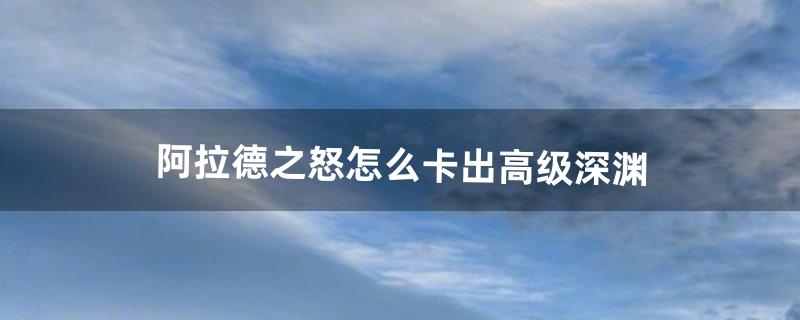 阿拉德之怒怎么卡出高级深渊